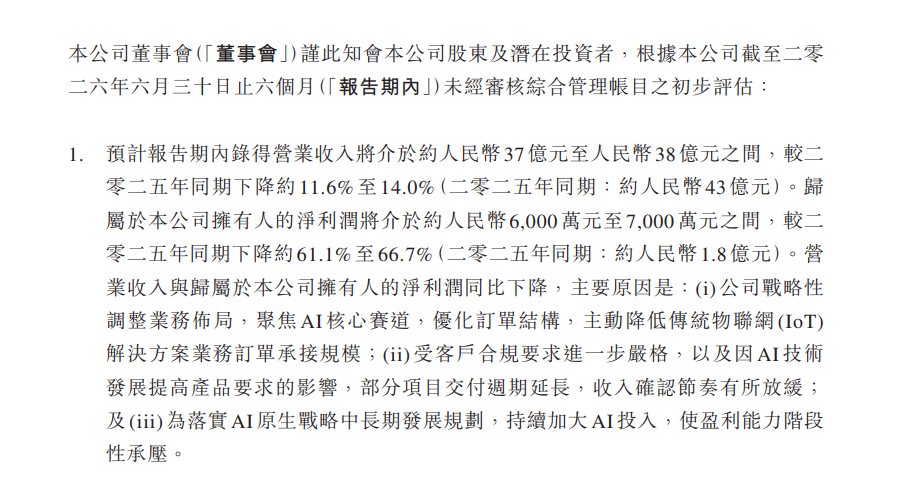 本公司董事會(「董事會」)謹此知會本公司股東及潛在投資者，根據本公司截至二零二六年六月三十日止六個月(「報告期內」)未經審核綜合管理帳目之初步評估：

1. 預計報告期內錄得營業收入將介於約人民幣37億元至人民幣38億元之間，較二零二五年同期下降約11.6%至14.0%(二零二五年同期：約人民幣43億元)。歸屬於本公司擁有人的淨利潤將介於約人民幣6,000萬元至7,000萬元之間，較二零二五年同期下降約61.1%至66.7%(二零二五年同期：約人民幣1.8億元)。營業收入與歸屬於本公司擁有人的淨利潤同比下降，主要原因是：(i)公司戰略性調整業務佈局，聚焦AI核心賽道，優化訂單結構，主動降低傳統物聯網(IoT)解決方案業務訂單承接規模；(ii)受客戶合規要求進一步嚴格，以及因AI技術發展提高產品要求的影響，部分項目交付週期延長，收入確認節奏有所放緩；及(iii)為落實AI原生戰略中長期發展規劃，持續加大AI投入，使盈利能力階段性承壓。